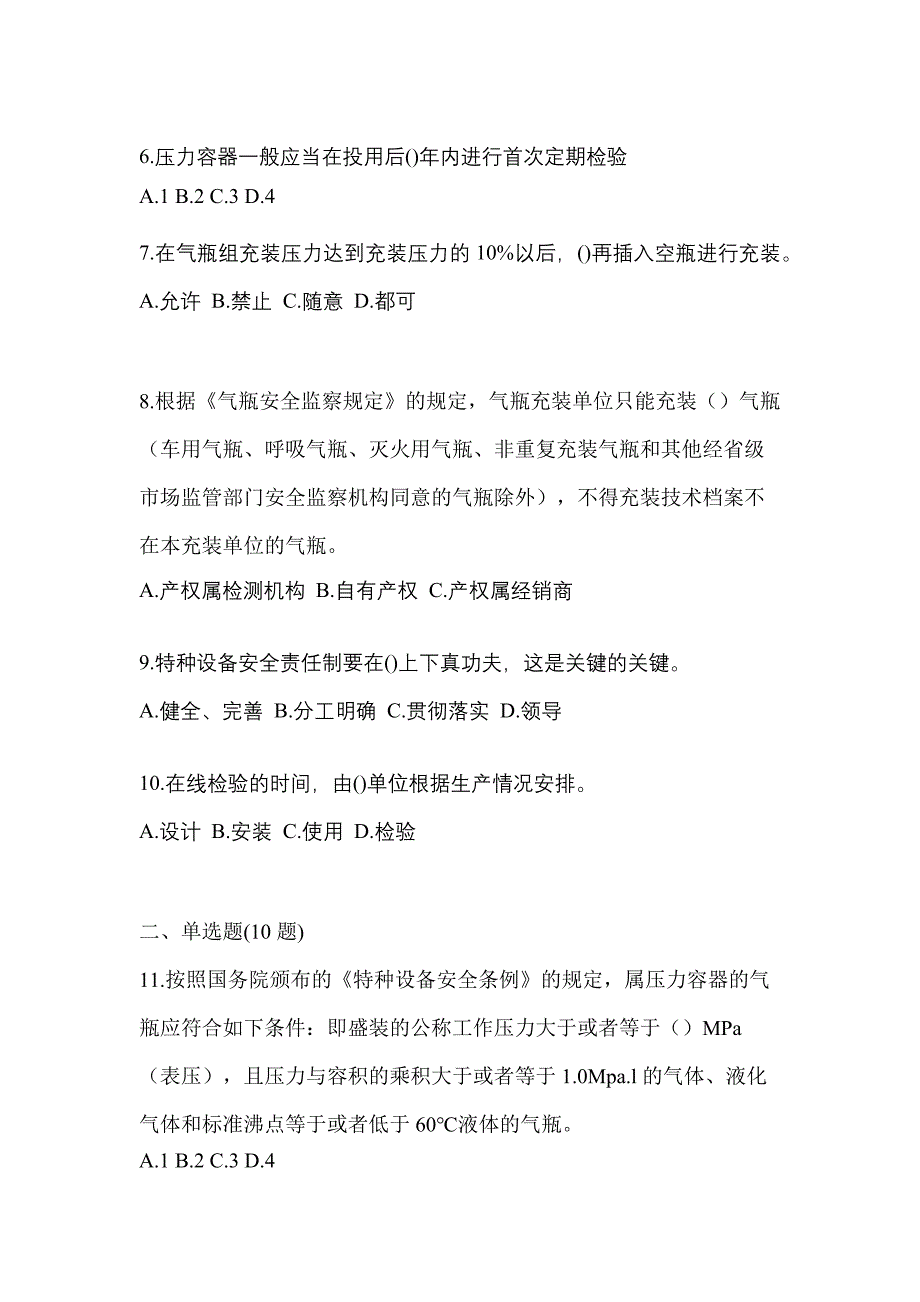 6.压力容器一般应当在投用后()年内进行首次定期检验
A.1 B.2 C.3 D.4

7.在气瓶组充装压力达到充装压力的 10%以后，()再插入空瓶进行充装。
A.允许 B.禁止 C.随意 D.都可

8.根据《气瓶安全监察规定》的规定，气瓶充装单位只能充装（）气瓶（车用气瓶、呼吸气瓶、灭火用气瓶、非重复充装气瓶和其他经省级市场监管部门安全监察机构同意的气瓶除外），不得充装技术档案不在本充装单位的气瓶。
A.产权属检测机构 B.自有产权 C.产权属经销商

9.特种设备安全责任制要在()上下真功夫，这是关键的关键。
A.健全、完善 B.分工明确 C.贯彻落实 D.领导

10.在线检验的时间，由()单位根据生产情况安排。
A.设计 B.安装 C.使用 D.检验

二、单选题(10 题)
11.按照国务院颁布的《特种设备安全条例》的规定，属压力容器的气瓶应符合如下条件：即盛装的公称工作压力大于或者等于（）MPa（表压），且压力与容积的乘积大于或者等于 1.0Mpa.l 的气体、液化气体和标准沸点等于或者低于 60°C液体的气瓶。
A.1 B.2 C.3 D.4